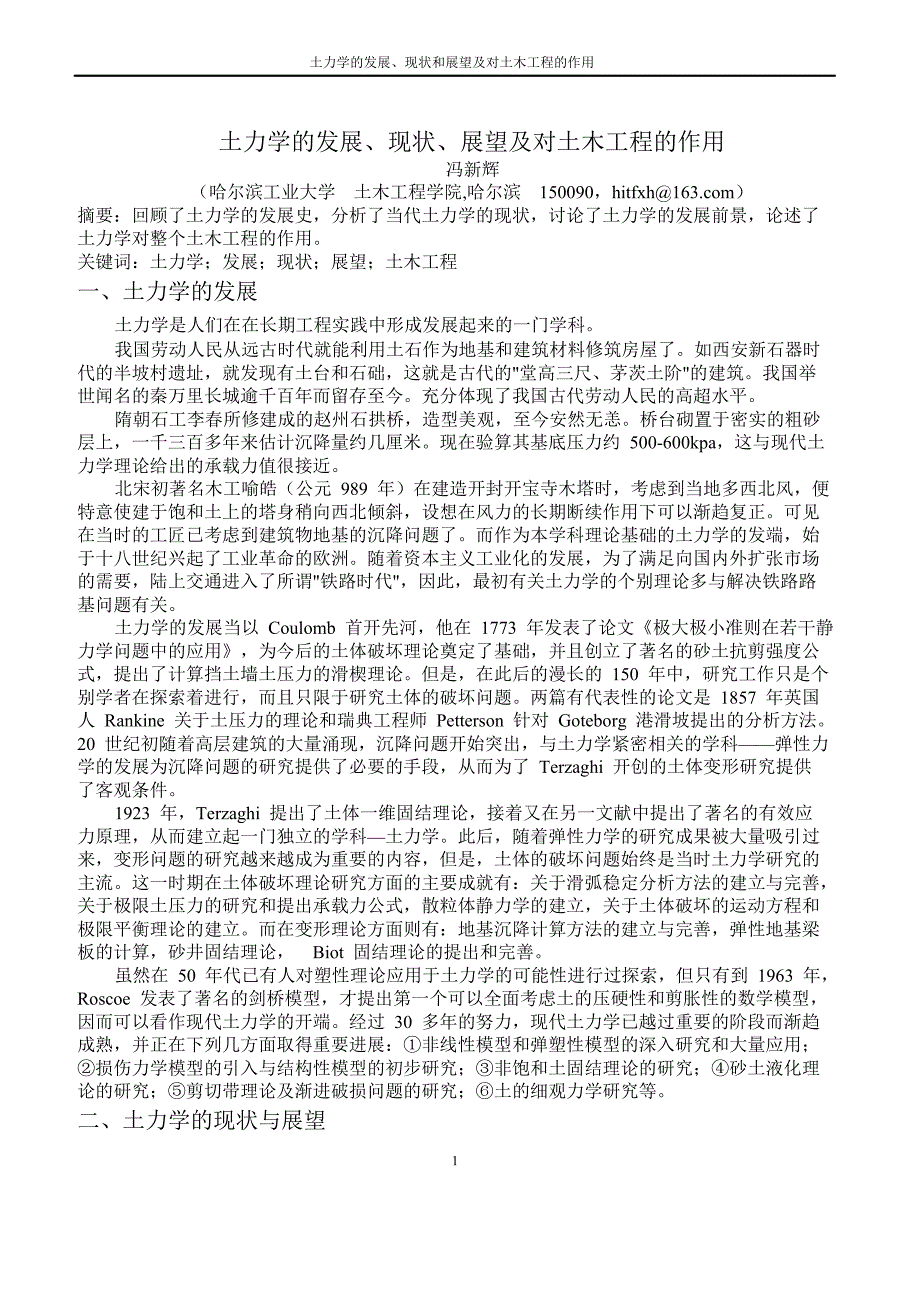 土力学的发展、现状和展望及对土木工程的作用

土力学的发展、现状、展望及对土木工程的作用
冯新辉
（哈尔滨工业大学　土木工程学院,哈尔滨　150090，hitfxh@163.com）

摘要：回顾了土力学的发展史，分析了当代土力学的现状，讨论了土力学的发展前景，论述了土力学对整个土木工程的作用。
关键词：土力学；发展；现状；展望；土木工程

一、土力学的发展

土力学是人们在在长期工程实践中形成发展起来的一门学科。

我国劳动人民从远古时代就能利用土石作为地基和建筑材料修筑房屋了。如西安新石器时代的半坡村遗址，就发现有土台和石础，这就是古代的"堂高三尺、茅茨土阶"的建筑。我国举世闻名的秦万里长城逾千百年而留存至今。充分体现了我国古代劳动人民的高超水平。

隋朝石工李春所修建成的赵州石拱桥，造型美观，至今安然无恙。桥台砌置于密实的粗砂层上，一千三百多年来估计沉降量约几厘米。现在验算其基底压力约 500-600kpa，这与现代土力学理论给出的承载力值很接近。

北宋初著名木工喻皓（公元 989 年）在建造开封开宝寺木塔时，考虑到当地多西北风，便特意使建于饱和土上的塔身稍向西北倾斜，设想在风力的长期断续作用下可以渐趋复正。可见在当时的工匠已考虑到建筑物地基的沉降问题了。而作为本学科理论基础的土力学的发端，始于十八世纪兴起了工业革命的欧洲。随着资本主义工业化的发展，为了满足向国内外扩张市场的需要，陆上交通进入了所谓"铁路时代"，因此，最初有关土力学的个别理论多与解决铁路路基问题有关。

土力学的发展当以 Coulomb 首开先河，他在 1773 年发表了论文《极大极小准则在若干静力学问题中的应用》，为今后的土体破坏理论奠定了基础，并且创立了著名的砂土抗剪强度公式，提出了计算挡土墙土压力的滑楔理论。但是，在此后的漫长的 150 年中，研究工作只是个别学者在探索着进行，而且只限于研究土体的破坏问题。两篇有代表性的论文是 1857 年英国人 Rankine 关于土压力的理论和瑞典工程师 Petterson 针对 Goteborg 港滑坡提出的分析方法。20 世纪初随着高层建筑的大量涌现，沉降问题开始突出，与土力学紧密相关的学科——弹性力学的发展为沉降问题的研究提供了必要的手段，从而为了 Terzaghi 开创的土体变形研究提供了客观条件。

1923 年，Terzaghi 提出了土体一维固结理论，接着又在另一文献中提出了著名的有效应力原理，从而建立起一门独立的学科—土力学。此后，随着弹性力学的研究成果被大量吸引过来，变形问题的研究越来越成为重要的内容，但是，土体的破坏问题始终是当时土力学研究的主流。这一时期在土体破坏理论研究方面的主要成就有：关于滑弧稳定分析方法的建立与完善，关于极限土压力的研究和提出承载力公式，散粒体静力学的建立，关于土体破坏的运动方程和极限平衡理论的建立。而在变形理论方面则有：地基沉降计算方法的建立与完善，弹性地基梁板的计算，砂井固结理论， Biot 固结理论的提出和完善。

虽然在 50 年代已有人对塑性理论应用于土力学的可能性进行过探索，但只有到 1963 年，Roscoe 发表了著名的剑桥模型，才提出第一个可以全面考虑土的压硬性和剪胀性的数学模型，因而可以看作现代土力学的开端。经过 30 多年的努力，现代土力学已越过重要的阶段而渐趋成熟，并正在下列几方面取得重要进展：①非线性模型和弹塑性模型的深入研究和大量应用；②损伤力学模型的引入与结构性模型的初步研究；③非饱和土固结理论的研究；④砂土液化理论的研究；⑤剪切带理论及渐进破损问题的研究；⑥土的细观力学研究等。

二、土力学的现状与展望

1